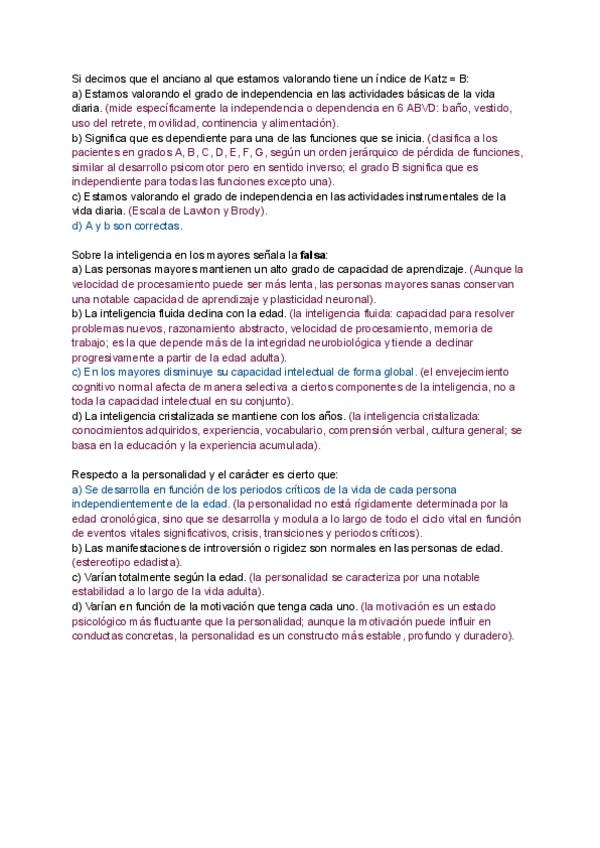 Si decimos que el anciano al que estamos valorando tiene un índice de Katz = B:
a) Estamos valorando el grado de independencia en las actividades básicas de la vida diaria. (mide específicamente la independencia o dependencia en 6 ABVD: baño, vestido, uso del retrete, movilidad, continencia y alimentación).
b) Significa que es dependiente para una de las funciones que se inicia. (clasifica a los pacientes en grados A, B, C, D, E, F, G, según un orden jerárquico de pérdida de funciones, similar al desarrollo psicomotor pero en sentido inverso; el grado B significa que es independiente para todas las funciones excepto una).
c) Estamos valorando el grado de independencia en las actividades instrumentales de la vida diaria. (Escala de Lawton y Brody).
d) A y b son correctas.

Sobre la inteligencia en los mayores señala la falsa:
a) Las personas mayores mantienen un alto grado de capacidad de aprendizaje. (Aunque la velocidad de procesamiento puede ser más lenta, las personas mayores sanas conservan una notable capacidad de aprendizaje y plasticidad neuronal).
b) La inteligencia fluida declina con la edad. (la inteligencia fluida: capacidad para resolver problemas nuevos, razonamiento abstracto, velocidad de procesamiento, memoria de trabajo; es la que depende más de la integridad neurobiológica y tiende a declinar progresivamente a partir de la edad adulta).
c) En los mayores disminuye su capacidad intelectual de forma global. (el envejecimiento cognitivo normal afecta de manera selectiva a ciertos componentes de la inteligencia, no a toda la capacidad intelectual en su conjunto).
d) La inteligencia cristalizada se mantiene con los años. (la inteligencia cristalizada: conocimientos adquiridos, experiencia, vocabulario, comprensión verbal, cultura general; se basa en la educación y la experiencia acumulada).

Respecto a la personalidad y el carácter es cierto que:
a) Se desarrolla en función de los periodos críticos de la vida de cada persona independientemente de la edad. (la personalidad no está rígidamente determinada por la edad cronológica, sino que se desarrolla y modula a lo largo de todo el ciclo vital en función de eventos vitales significativos, crisis, transiciones y periodos críticos).
b) Las manifestaciones de introversión o rigidez son normales en las personas de edad. (estereotipo edadista).
c) Varían totalmente según la edad. (la personalidad se caracteriza por una notable estabilidad a lo largo de la vida adulta).
d) Varían en función de la motivación que tenga cada uno. (la motivación es un estado psicológico más fluctuante que la personalidad; aunque la motivación puede influir en conductas concretas, la personalidad es un constructo más estable, profundo y duradero).